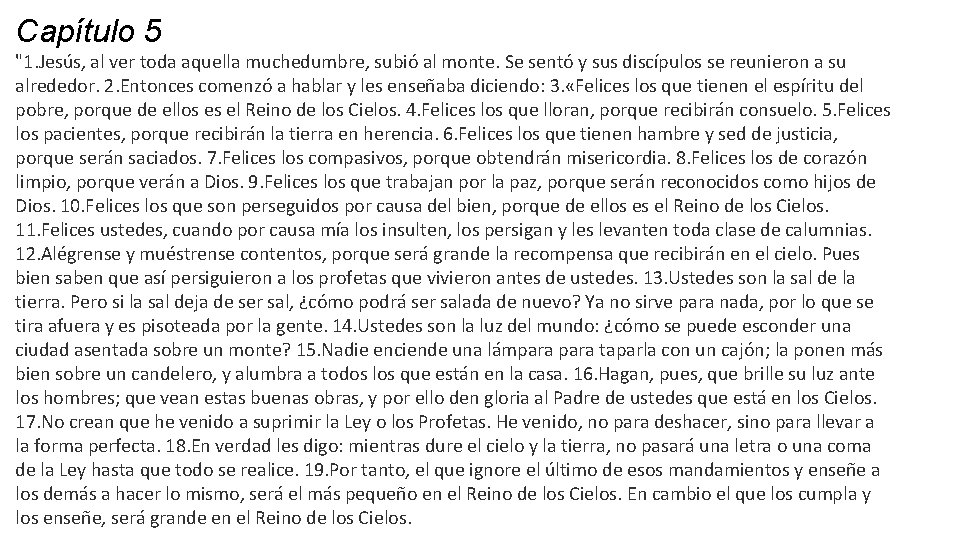 Capítulo 5

"1.Jesús, al ver toda aquella muchedumbre, subió al monte. Se sentó y sus discípulos se reunieron a su alrededor. 2.Entonces comenzó a hablar y les enseñaba diciendo: 3.«Felices los que tienen el espíritu del pobre, porque de ellos es el Reino de los Cielos. 4.Felices los que lloran, porque recibirán consuelo. 5.Felices los pacientes, porque recibirán la tierra en herencia. 6.Felices los que tienen hambre y sed de justicia, porque serán saciados. 7.Felices los compasivos, porque obtendrán misericordia. 8.Felices los de corazón limpio, porque verán a Dios. 9.Felices los que trabajan por la paz, porque serán reconocidos como hijos de Dios. 10.Felices los que son perseguidos por causa del bien, porque de ellos es el Reino de los Cielos. 11.Felices ustedes, cuando por causa mía los insulten, los persigan y les levanten toda clase de calumnias. 12.Alégrense y muéstrense contentos, porque será grande la recompensa que recibirán en el cielo. Pues bien saben que así persiguieron a los profetas que vivieron antes de ustedes. 13.Ustedes son la sal de la tierra. Pero si la sal deja de ser sal, ¿cómo podrá ser salada de nuevo? Ya no sirve para nada, por lo que se tira afuera y es pisoteada por la gente. 14.Ustedes son la luz del mundo: ¿cómo se puede esconder una ciudad asentada sobre un monte? 15.Nadie enciende una lámpara para taparla con un cajón; la ponen más bien sobre un candelero, y alumbra a todos los que están en la casa. 16.Hagan, pues, que brille su luz ante los hombres; que vean estas buenas obras, y por ello den gloria al Padre de ustedes que está en los Cielos. 17.No crean que he venido a suprimir la Ley o los Profetas. He venido, no para deshacer, sino para llevar a la forma perfecta. 18.En verdad les digo: mientras dure el cielo y la tierra, no pasará una letra o una coma de la Ley hasta que todo se realice. 19.Por tanto, el que ignore el último de esos mandamientos y enseñe a los demás a hacer lo mismo, será el más pequeño en el Reino de los Cielos. En cambio el que los cumpla y los enseñe, será grande en el Reino de los Cielos.